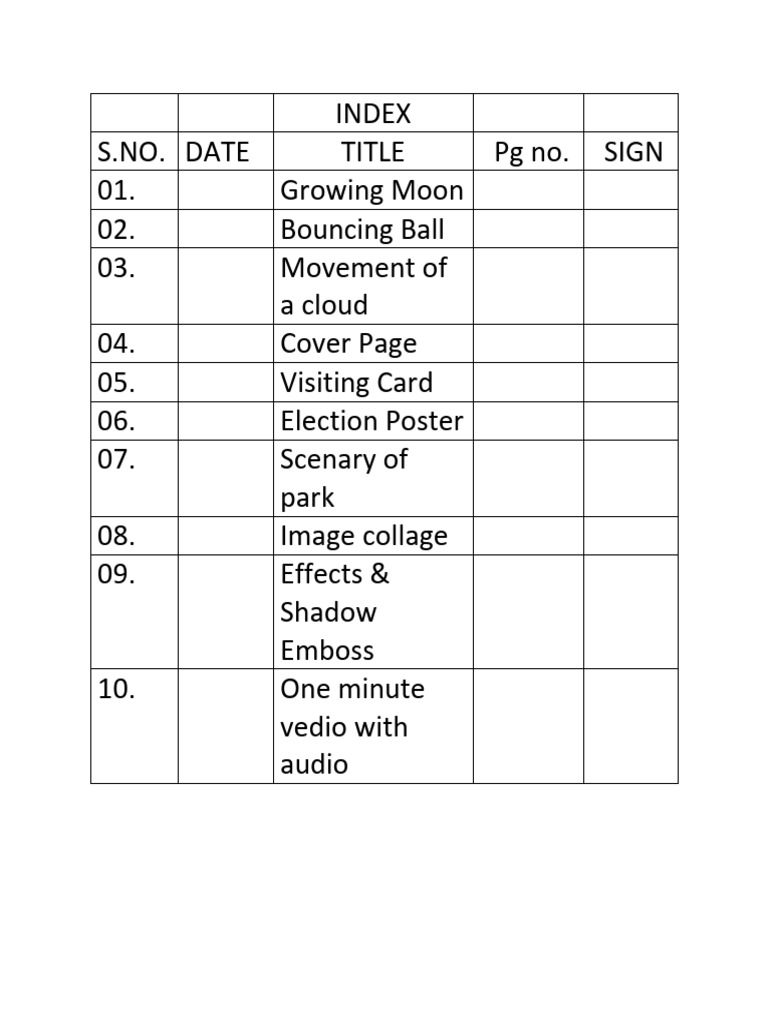 |  |  | INDEX |  |  |
|---|---|---|---|---|
| S.NO. | DATE | TITLE | Pg no. | SIGN |
| 01. |  | Growing Moon |  |  |
| 02. |  | Bouncing Ball |  |  |
| 03. |  | Movement of a cloud |  |  |
| 04. |  | Cover Page |  |  |
| 05. |  | Visiting Card |  |  |
| 06. |  | Election Poster |  |  |
| 07. |  | Scenary of park |  |  |
| 08. |  | Image collage |  |  |
| 09. |  | Effects & Shadow Emboss |  |  |
| 10. |  | One minute vedio with audio |  |  |